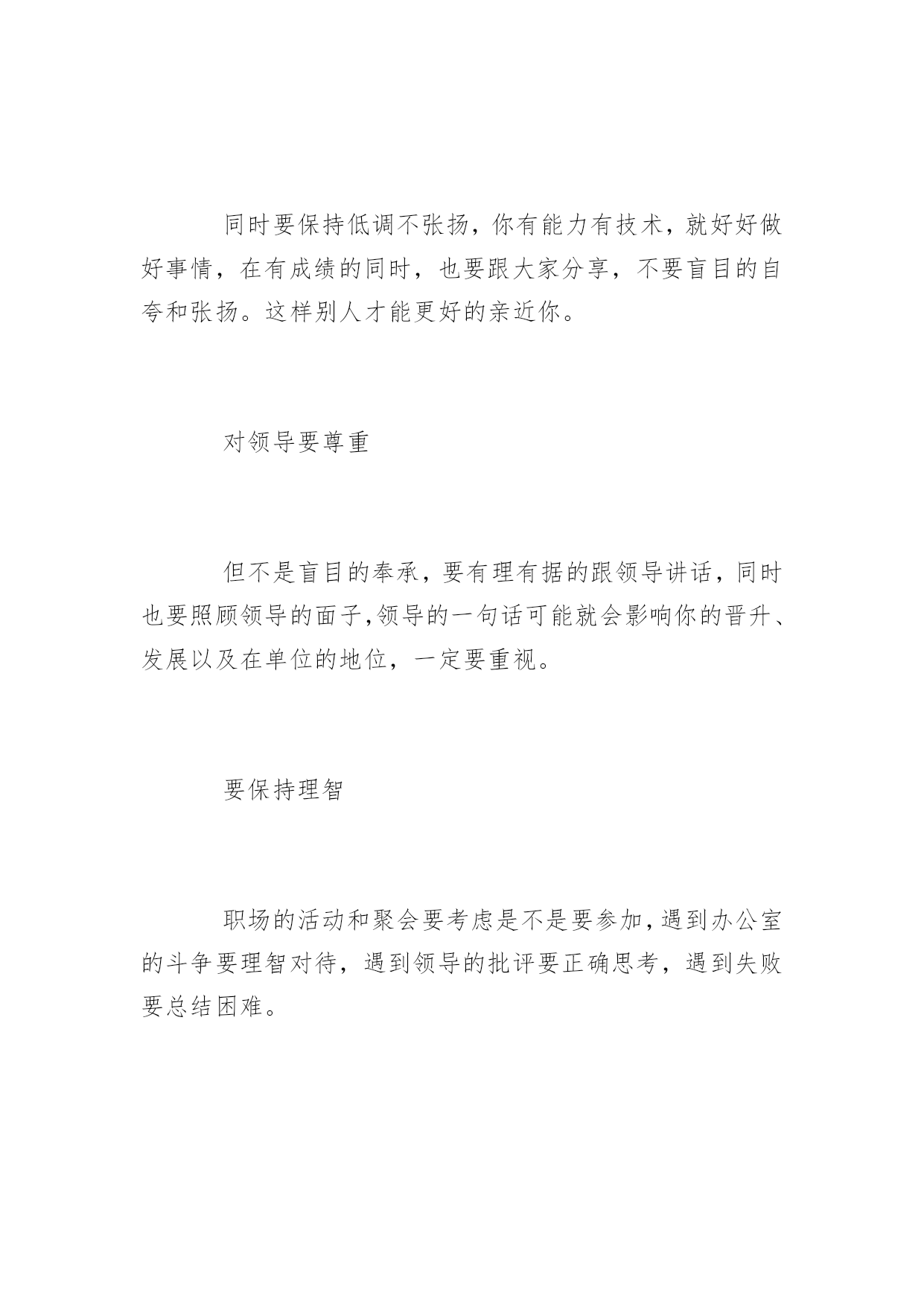 同时要保持低调不张扬，你有能力有技术，就好好做好事情，在有成绩的同时，也要跟大家分享，不要盲目的自夸和张扬。这样别人才能更好的亲近你。

对领导要尊重

但不是盲目的奉承，要有理有据的跟领导讲话，同时也要照顾领导的面子,领导的一句话可能就会影响你的晋升、发展以及在单位的地位，一定要重视。

要保持理智

职场的活动和聚会要考虑是不是要参加,遇到办公室的斗争要理智对待，遇到领导的批评要正确思考，遇到失败要总结困难。